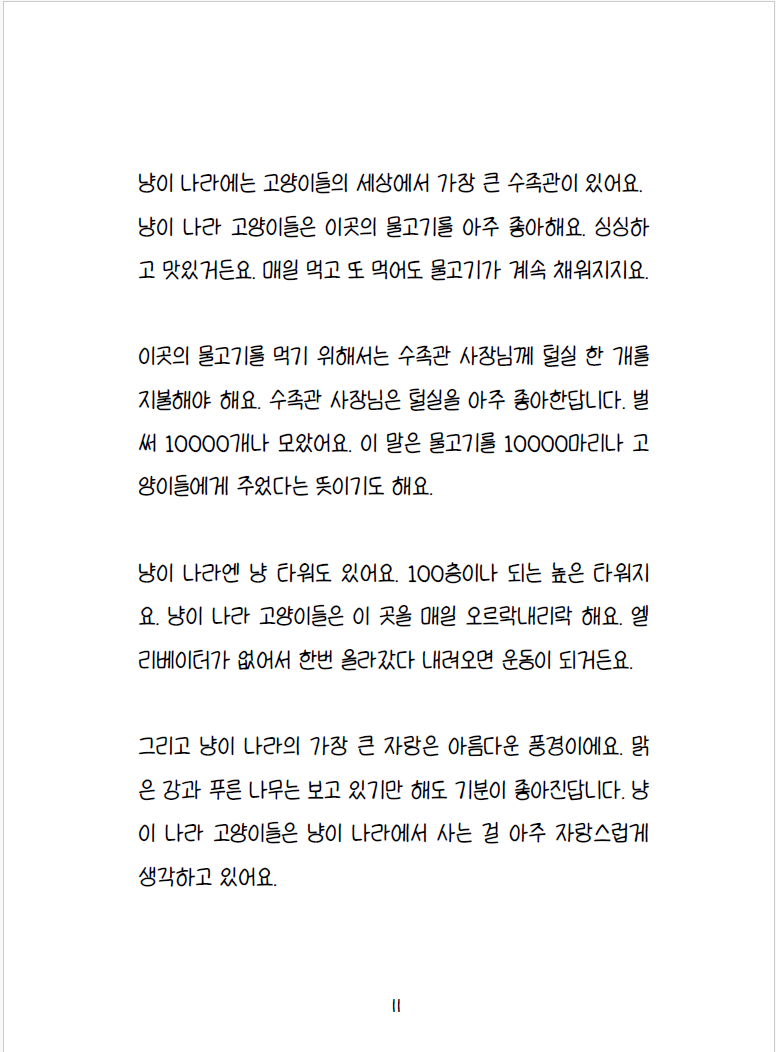 냥이 나라에는 고양이들의 세상에서 가장 큰 수족관이 있어요. 냥이 나라 고양이들은 이곳의 물고기를 아주 좋아해요. 싱싱하고 맛있거든요. 매일 먹고 또 먹어도 물고기가 계속 채워지지요.

이곳의 물고기를 먹기 위해서는 수족관 사장님께 털실 한 개를 지불해야 해요. 수족관 사장님은 털실을 아주 좋아한답니다. 벌써 10000개나 모았어요. 이 말은 물고기를 10000마리나 고양이들에게 주었다는 뜻이기도 해요.

냥이 나라엔 냥 타워도 있어요. 100층이나 되는 높은 타워지요. 냥이 나라 고양이들은 이 곳을 매일 오르락내리락 해요. 엘리베이터가 없어서 한번 올라갔다 내려오면 운동이 되거든요.

그리고 냥이 나라의 가장 큰 자랑은 아름다운 풍경이에요. 맑은 강과 푸른 나무는 보고 있기만 해도 기분이 좋아진답니다. 냥이 나라 고양이들은 냥이 나라에서 사는 걸 아주 자랑스럽게 생각하고 있어요.

11